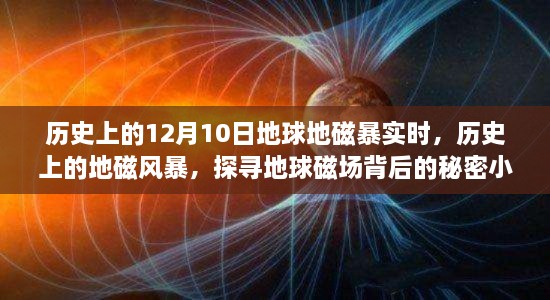 历史上的12月10日地球地磁暴实时，历史上的地磁风暴，探寻地球磁场背后的秘密小